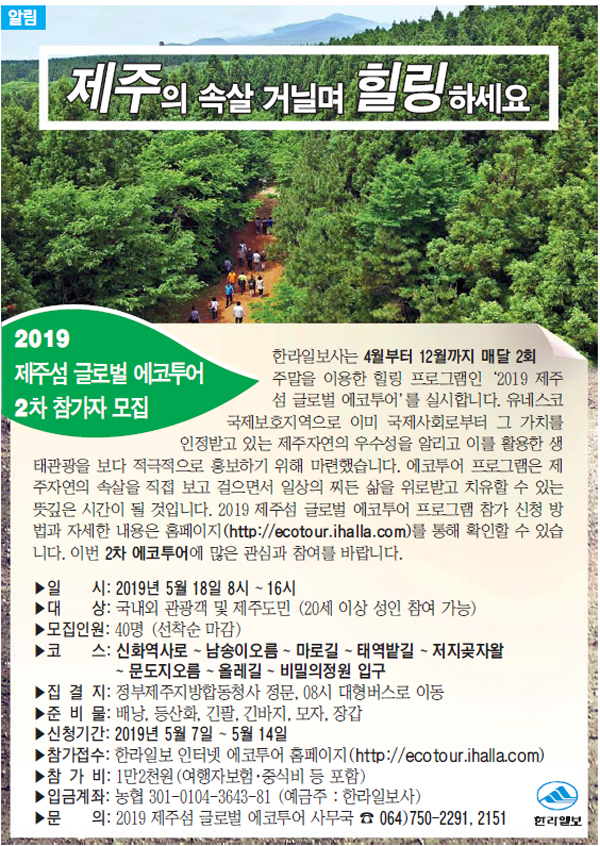 알림

제주의 속살 거닐며 힐링하세요

2019 제주섬 글로벌 에코투어 2차 참가자 모집

한라일보사는 4월부터 12월까지 매달 2회 주말을 이용한 힐링 프로그램인 '2019 제주섬 글로벌 에코투어'를 실시합니다. 유네스코 국제보호지역으로 이미 국제사회로부터 그 가치를 인정받고 있는 제주자연의 우수성을 알리고 이를 활용한 생태관광을 보다 적극적으로 홍보하기 위해 마련했습니다. 에코투어 프로그램은 제주자연의 속살을 직접 보고 걸으면서 일상의 찌든 삶을 위로받고 치유할 수 있는 뜻깊은 시간이 될 것입니다. 2019 제주섬 글로벌 에코투어 프로그램 참가 신청 방법과 자세한 내용은 홈페이지(http://ecotour.ihalla.com)를 통해 확인할 수 있습니다. 이번 2차 에코투어에 많은 관심과 참여를 바랍니다.

▶일 시: 2019년 5월 18일 8시 ~ 16시
▶대 상: 국내외 관광객 및 제주도민 (20세 이상 성인 참여 가능)
▶모집인원: 40명 (선착순 마감)
▶코 스: 신화역사로 ~ 남송이오름 ~ 마로길 ~ 태역밭길 ~ 저지곶자왈 ~ 문도지오름 ~ 올레길 ~ 비밀의정원 입구
▶집 결 지: 정부제주지방합동청사 정문, 08시 대형버스로 이동
▶준 비 물: 배낭, 등산화, 긴팔, 긴바지, 모자, 장갑
▶신청기간: 2019년 5월 7일 ~ 5월 14일
▶참가접수: 한라일보 인터넷 에코투어 홈페이지(http://ecotour.ihalla.com)
▶참 가 비: 1만2천원(여행자보험·중식비 등 포함)
▶입금계좌: 농협 301-0104-3643-81 (예금주 : 한라일보사)
▶문 의: 2019 제주섬 글로벌 에코투어 사무국 ☎ 064)750-2291, 2151

한라일보